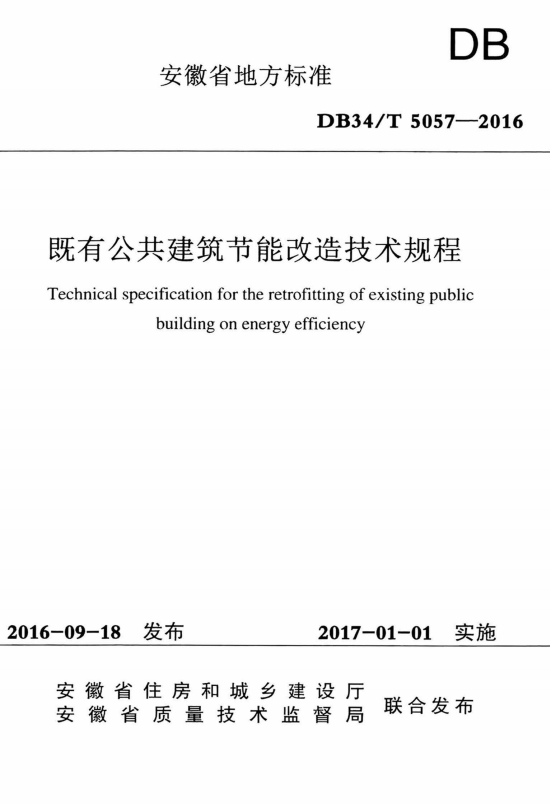 DB

安徽省地方标准

DB34/T 5057—2016

既有公共建筑节能改造技术规程

Technical specification for the retrofitting of existing public building on energy efficiency

2016-09-18 发布

2017-01-01 实施

安徽省住房和城乡建设厅
安徽省质量技术监督局
联合发布